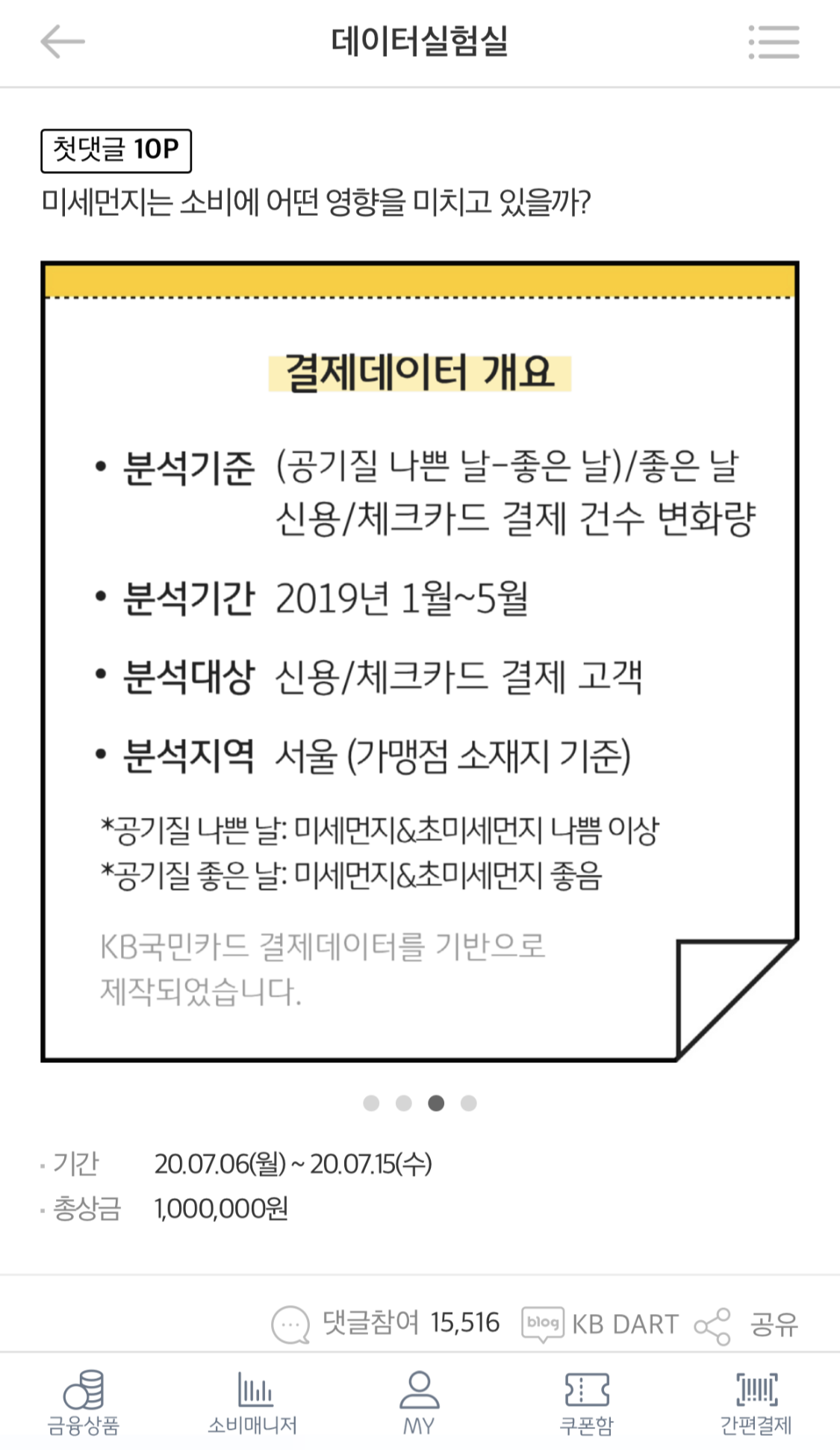 데이터실험실

첫댓글 10P

미세먼지는 소비에 어떤 영향을 미치고 있을까?

결제데이터 개요

• 분석기준 (공기질 나쁜 날-좋은 날)/좋은 날 신용/체크카드 결제 건수 변화량

• 분석기간 2019년 1월~5월

• 분석대상 신용/체크카드 결제 고객

• 분석지역 서울 (가맹점 소재지 기준)

*공기질 나쁜 날: 미세먼지&초미세먼지 나쁨 이상
*공기질 좋은 날: 미세먼지&초미세먼지 좋음

KB국민카드 결제데이터를 기반으로 제작되었습니다.

· 기간 20.07.06(월) ~ 20.07.15(수)
· 총상금 1,000,000원

댓글참여 15,516 blog KB DART 공유

금융상품 소비매니저 MY 쿠폰함 간편결제